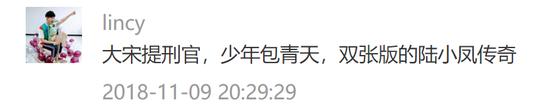 lincy

大宋提刑官，少年包青天，双张版的陆小凤传奇

2018-11-09 20:29:29